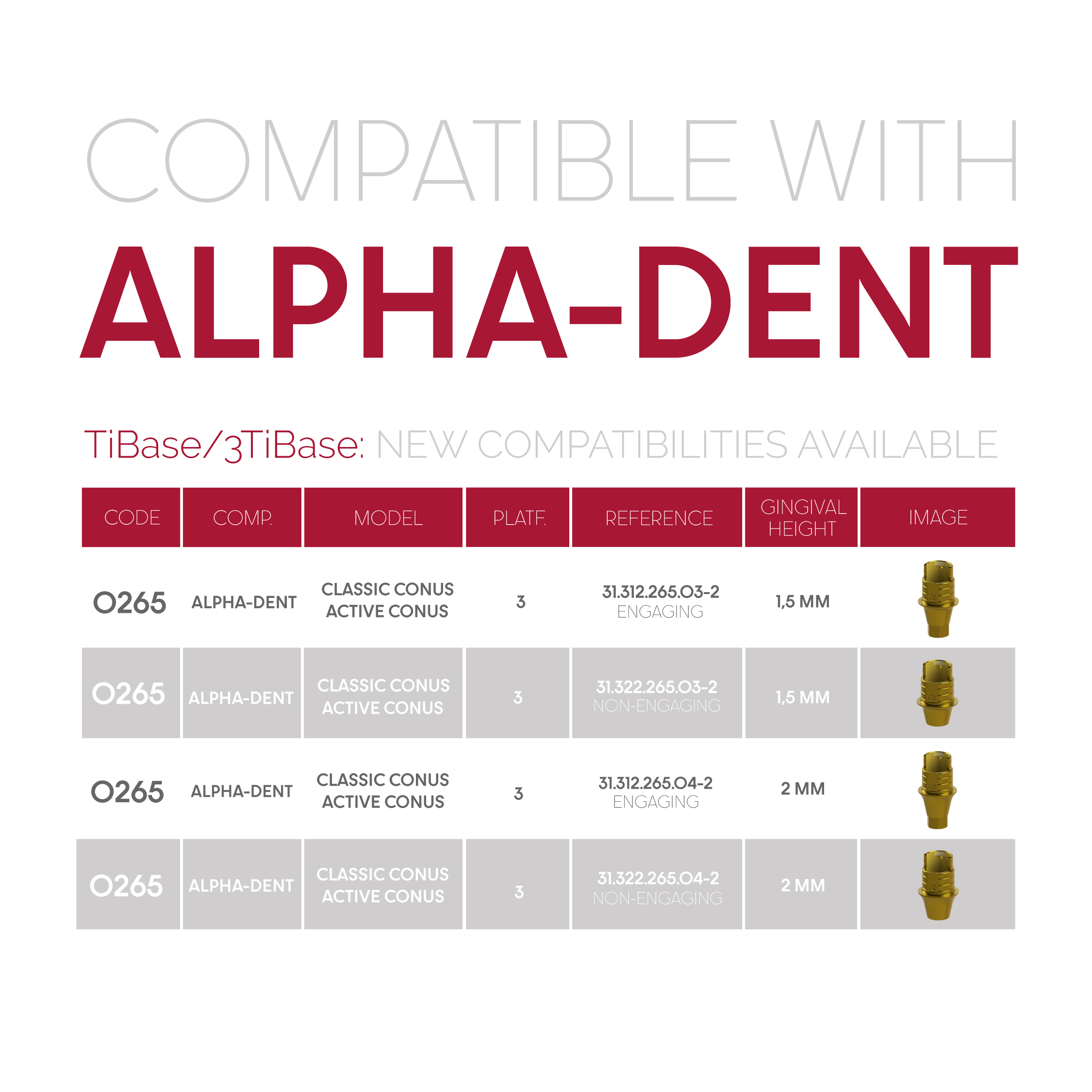 COMPATIBLE WITH

ALPHA-DENT

TiBase/3TiBase: NEW COMPATIBILITIES AVAILABLE

| CODE | COMP. | MODEL | PLATF. | REFERENCE | GINGIVAL HEIGHT | IMAGE |
|---|---|---|---|---|---|---|
| 0265 | ALPHA-DENT | CLASSIC CONUS ACTIVE CONUS | 3 | 31.312.265.03-2 ENGAGING | 1,5 MM | |
| 0265 | ALPHA-DENT | CLASSIC CONUS ACTIVE CONUS | 3 | 31.322.265.03-2 NON-ENGAGING | 1,5 MM | |
| 0265 | ALPHA-DENT | CLASSIC CONUS ACTIVE CONUS | 3 | 31.312.265.04-2 ENGAGING | 2 MM | |
| 0265 | ALPHA-DENT | CLASSIC CONUS ACTIVE CONUS | 3 | 31.322.265.04-2 NON-ENGAGING | 2 MM | |